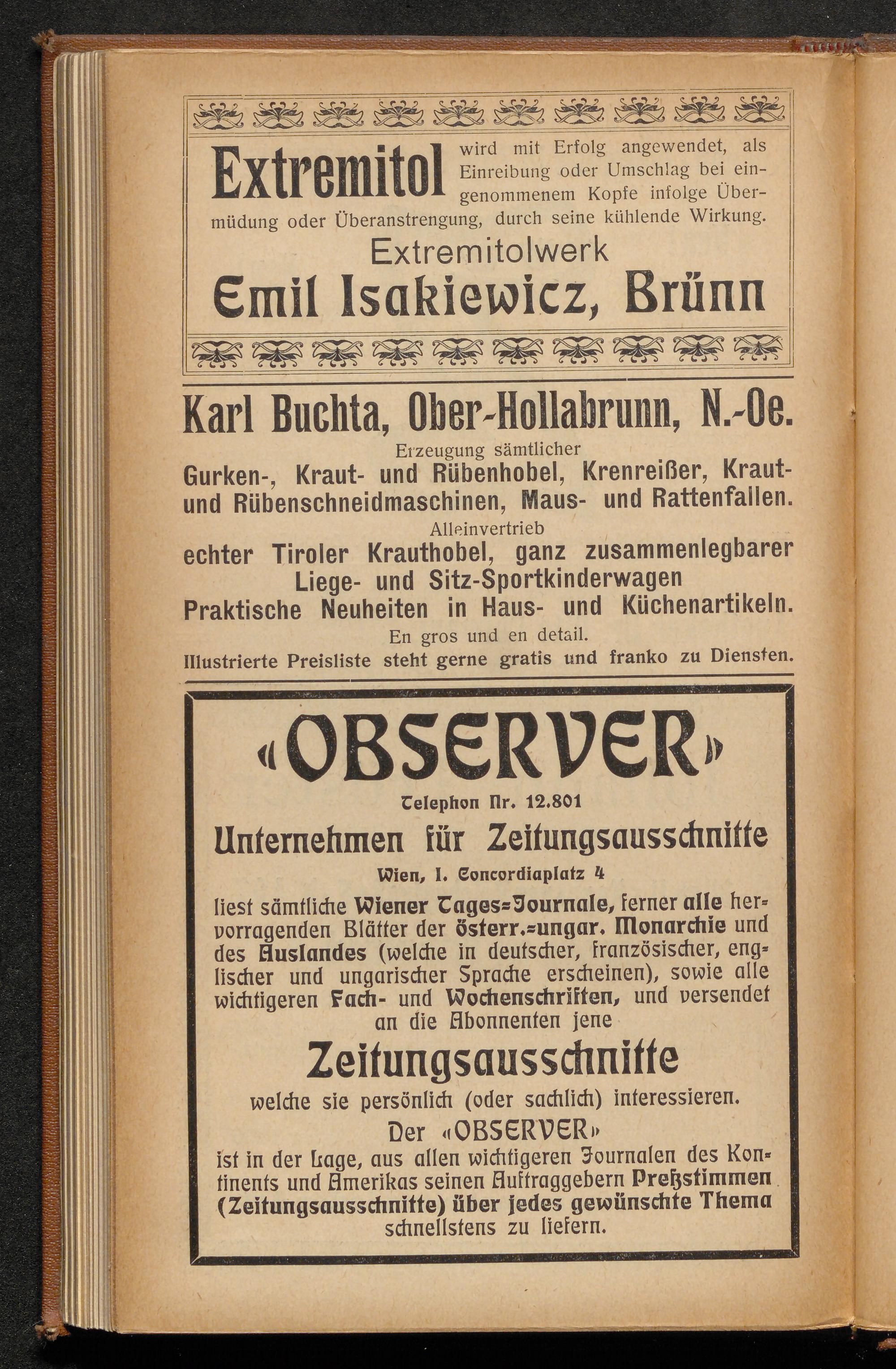 Extremitol wird mit Erfolg angewendet, als Einreibung oder Umschlag bei eingenommenem Kopfe infolge Übermüdung oder Überanstrengung, durch seine kühlende Wirkung.

Extremitolwerk

Emil Isakiewicz, Brünn

Karl Buchta, Ober-Hollabrunn, N.-Oe.

Erzeugung sämtlicher

Gurken-, Kraut- und Rübenhobel, Krenreißer, Kraut- und Rübenschneidmaschinen, Maus- und Rattenfallen.

Alleinvertrieb

echter Tiroler Krauthobel, ganz zusammenlegbarer Liege- und Sitz-Sportkinderwagen

Praktische Neuheiten in Haus- und Küchenartikeln.

En gros und en detail.

Illustrierte Preisliste steht gerne gratis und franko zu Diensten.

«OBSERVER»

Telephon Nr. 12.801

Unternehmen für Zeitungsausschnitte

Wien, I. Concordiaplatz 4

liest sämtliche Wiener Tages-Journale, ferner alle hervorragenden Blätter der österr.-ungar. Monarchie und des Auslandes (welche in deutscher, französischer, englischer und ungarischer Sprache erscheinen), sowie alle wichtigeren Fach- und Wochenschriften, und versendet an die Abonnenten jene

Zeitungsausschnitte

welche sie persönlich (oder sachlich) interessieren.

Der «OBSERVER»

ist in der Lage, aus allen wichtigeren Journalen des Kontinents und Amerikas seinen Auftraggebern Preßstimmen (Zeitungsausschnitte) über jedes gewünschte Thema schnellstens zu liefern.